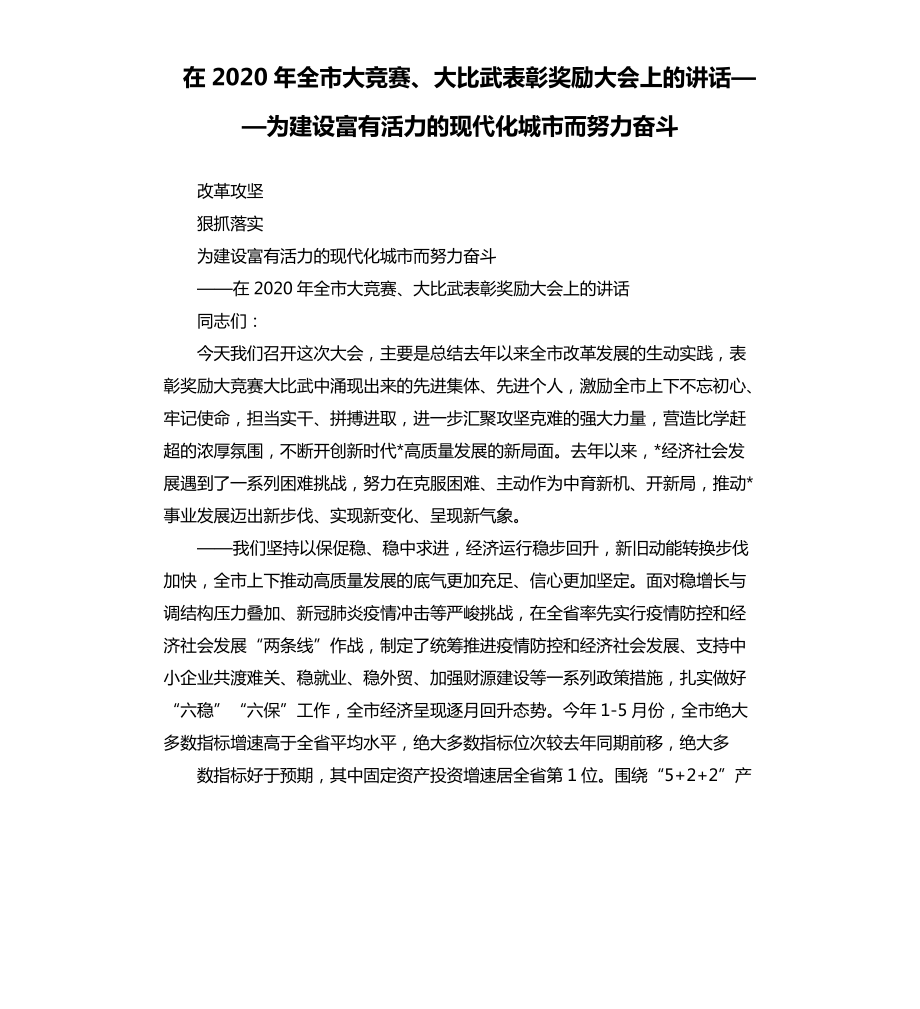 在 2020 年全市大竞赛、大比武表彰奖励大会上的讲话——为建设富有活力的现代化城市而努力奋斗

改革攻坚

狠抓落实

为建设富有活力的现代化城市而努力奋斗

——在 2020 年全市大竞赛、大比武表彰奖励大会上的讲话

同志们：

今天我们召开这次大会，主要是总结去年以来全市改革发展的生动实践，表彰奖励大竞赛大比武中涌现出来的先进集体、先进个人，激励全市上下不忘初心、牢记使命，担当实干、拼搏进取，进一步汇聚攻坚克难的强大力量，营造比学赶超的浓厚氛围，不断开创新时代*高质量发展的新局面。去年以来，*经济社会发展遇到了一系列困难挑战，努力在克服困难、主动作为中育新机、开新局，推动*事业发展迈出新步伐、实现新变化、呈现新气象。

——我们坚持以保促稳、稳中求进，经济运行稳步回升，新旧动能转换步伐加快，全市上下推动高质量发展的底气更加充足、信心更加坚定。面对稳增长与调结构压力叠加、新冠肺炎疫情冲击等严峻挑战，在全省率先实行疫情防控和经济社会发展“两条线”作战，制定了统筹推进疫情防控和经济社会发展、支持中小企业共渡难关、稳就业、稳外贸、加强财源建设等一系列政策措施，扎实做好“六稳”“六保”工作，全市经济呈现逐月回升态势。今年 1-5 月份，全市绝大多数指标增速高于全省平均水平，绝大多数指标位次较去年同期前移，绝大多

数指标好于预期，其中固定资产投资增速居全省第 1 位。围绕“5+2+2”产